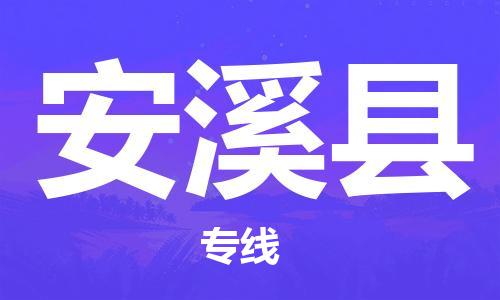 安溪县

专线